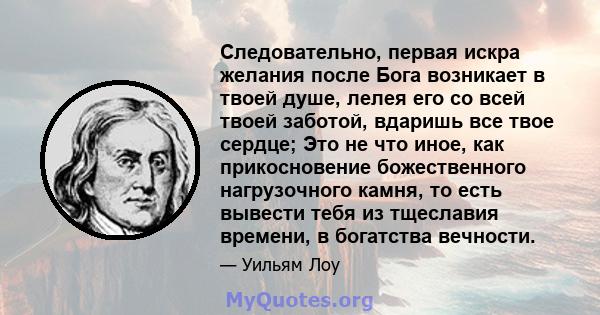 Следовательно, первая искра желания после Бога возникает в твоей душе, лелея его со всей твоей заботой, вдаришь все твое сердце; Это не что иное, как прикосновение божественного нагрузочного камня, то есть вывести тебя из тщеславия времени, в богатства вечности.

— Уильям Лоу

MyQuotes.org